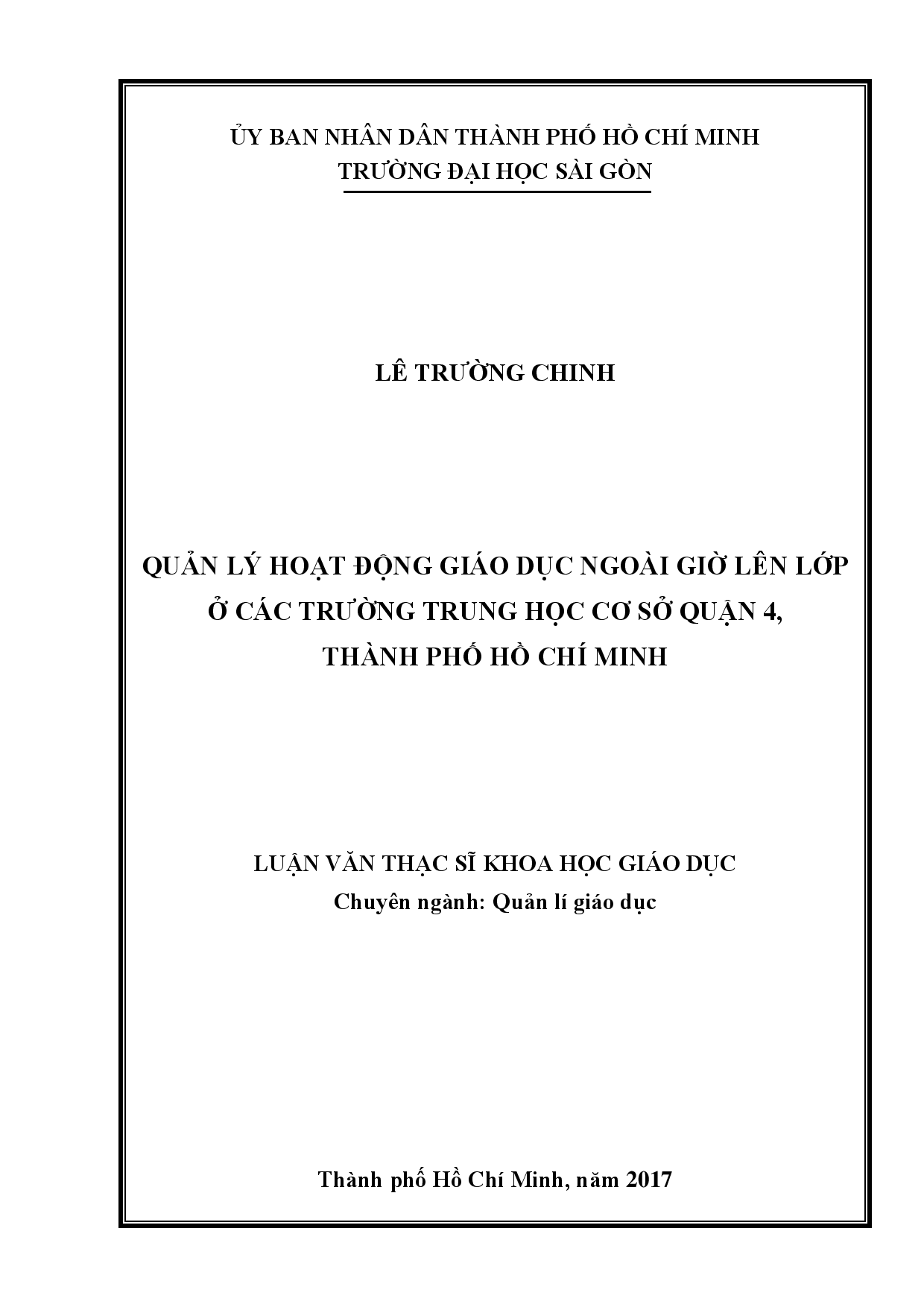 ỦY BAN NHÂN DÂN THÀNH PHỐ HỒ CHÍ MINH
TRƯỜNG ĐẠI HỌC SÀI GÒN

LÊ TRƯỜNG CHINH

QUẢN LÝ HOẠT ĐỘNG GIÁO DỤC NGOÀI GIỜ LÊN LỚP
Ở CÁC TRƯỜNG TRUNG HỌC CƠ SỞ QUẬN 4,
THÀNH PHỐ HỒ CHÍ MINH

LUẬN VĂN THẠC SĨ KHOA HỌC GIÁO DỤC
Chuyên ngành: Quản lí giáo dục

Thành phố Hồ Chí Minh, năm 2017